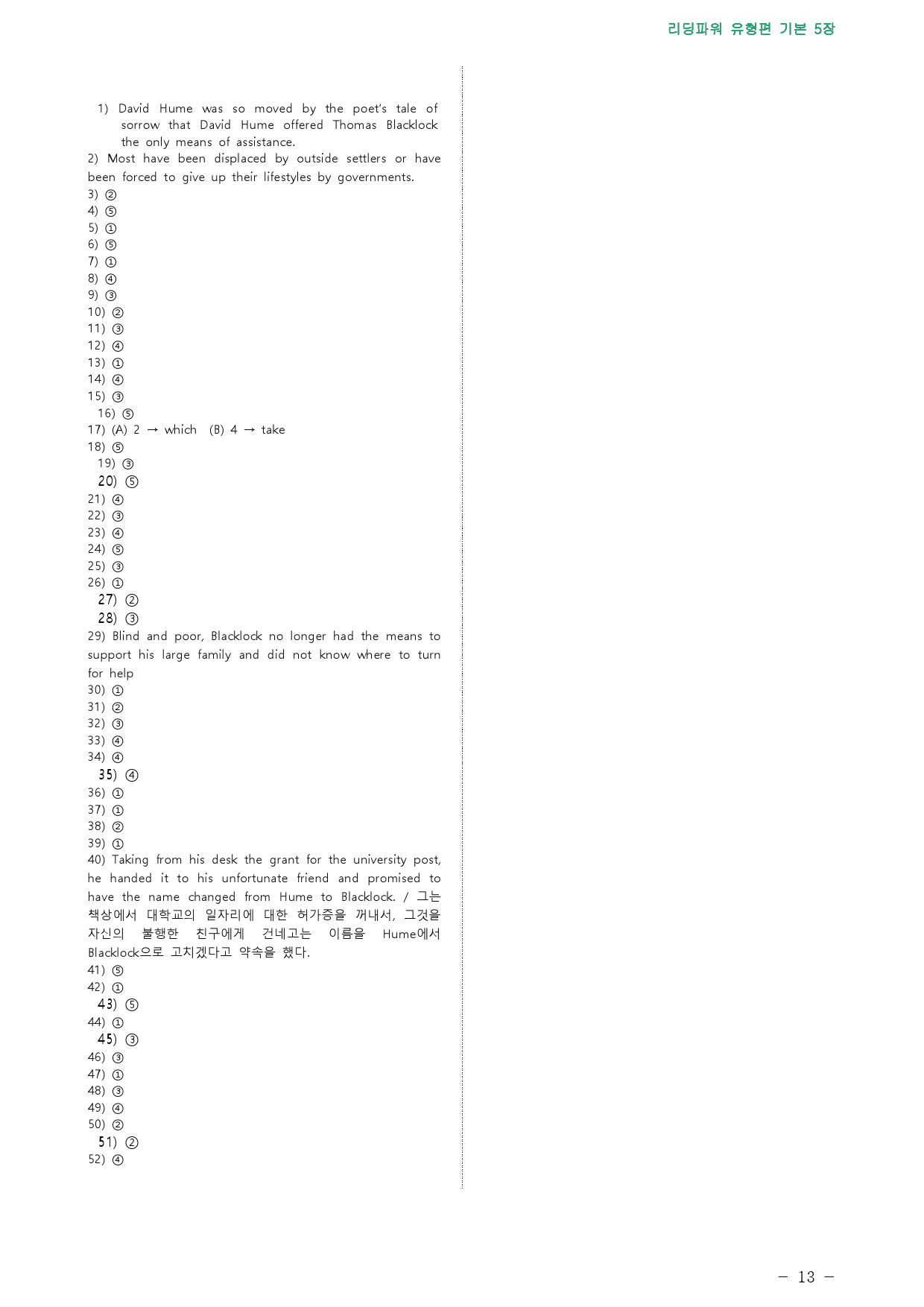 리딩파워 유형편 기본 5장

1) David Hume was so moved by the poet's tale of sorrow that David Hume offered Thomas Blacklock the only means of assistance.

2) Most have been displaced by outside settlers or have been forced to give up their lifestyles by governments.

3) ②
4) ⑤
5) ①
6) ⑤
7) ①
8) ④
9) ③
10) ②
11) ③
12) ④
13) ①
14) ④
15) ③
16) ⑤
17) (A) 2 → which (B) 4 → take
18) ⑤
19) ③
20) ⑤
21) ④
22) ③
23) ④
24) ⑤
25) ③
26) ①
27) ②
28) ③
29) Blind and poor, Blacklock no longer had the means to support his large family and did not know where to turn for help
30) ①
31) ②
32) ③
33) ④
34) ④
35) ④
36) ①
37) ①
38) ②
39) ①
40) Taking from his desk the grant for the university post, he handed it to his unfortunate friend and promised to have the name changed from Hume to Blacklock. / 그는 책상에서 대학교의 일자리에 대한 허가증을 꺼내서, 그것을 자신의 불행한 친구에게 건네고는 이름을 Hume에서 Blacklock으로 고치겠다고 약속을 했다.
41) ⑤
42) ①
43) ⑤
44) ①
45) ③
46) ③
47) ①
48) ③
49) ④
50) ②
51) ②
52) ④

- 13 -